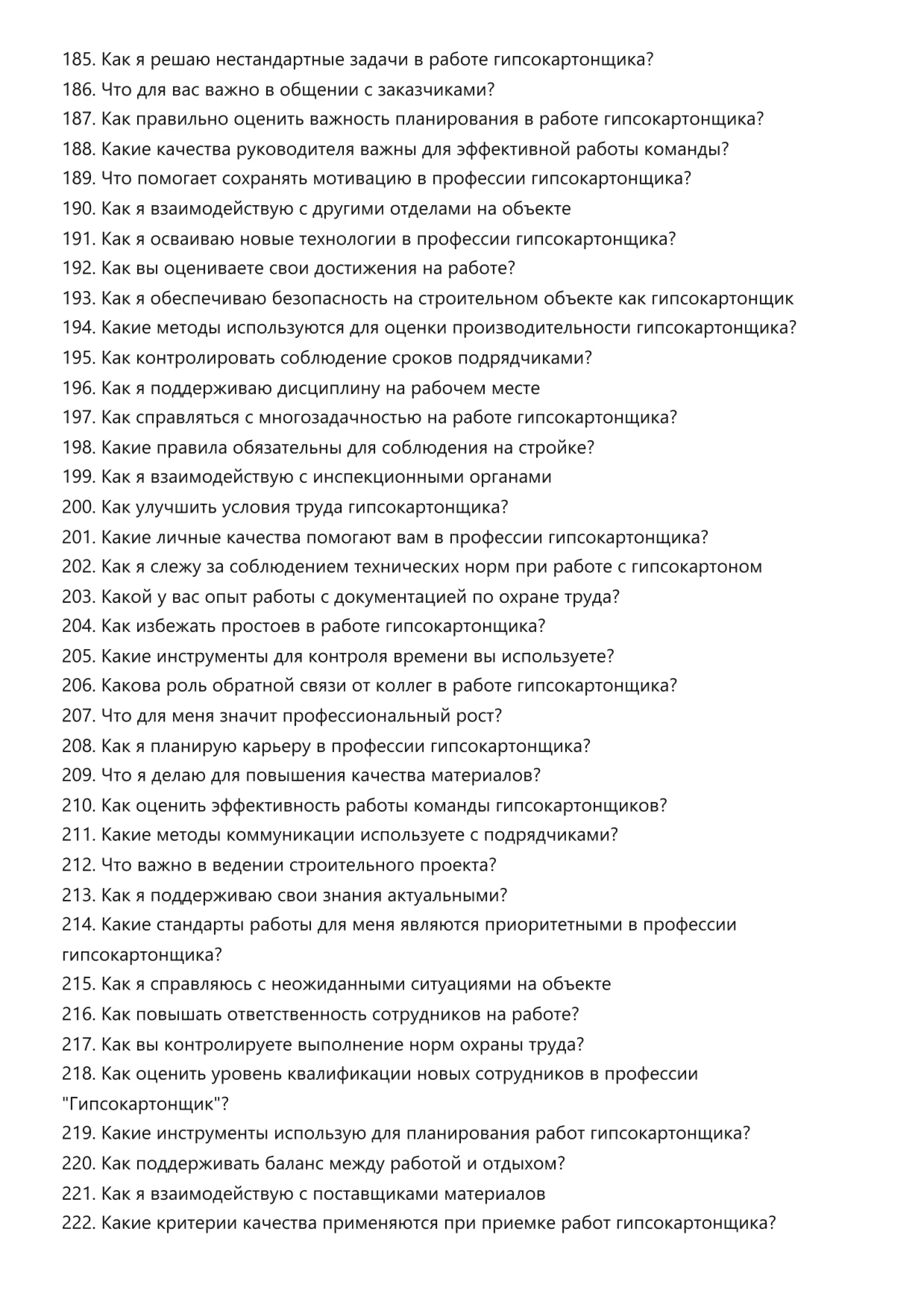 185. Как я решаю нестандартные задачи в работе гипсокартонщика?
186. Что для вас важно в общении с заказчиками?
187. Как правильно оценить важность планирования в работе гипсокартонщика?
188. Какие качества руководителя важны для эффективной работы команды?
189. Что помогает сохранять мотивацию в профессии гипсокартонщика?
190. Как я взаимодействую с другими отделами на объекте
191. Как я осваиваю новые технологии в профессии гипсокартонщика?
192. Как вы оцениваете свои достижения на работе?
193. Как я обеспечиваю безопасность на строительном объекте как гипсокартонщик
194. Какие методы используются для оценки производительности гипсокартонщика?
195. Как контролировать соблюдение сроков подрядчиками?
196. Как я поддерживаю дисциплину на рабочем месте
197. Как справляться с многозадачностью на работе гипсокартонщика?
198. Какие правила обязательны для соблюдения на стройке?
199. Как я взаимодействую с инспекционными органами
200. Как улучшить условия труда гипсокартонщика?
201. Какие личные качества помогают вам в профессии гипсокартонщика?
202. Как я слежу за соблюдением технических норм при работе с гипсокартоном
203. Какой у вас опыт работы с документацией по охране труда?
204. Как избежать простоев в работе гипсокартонщика?
205. Какие инструменты для контроля времени вы используете?
206. Какова роль обратной связи от коллег в работе гипсокартонщика?
207. Что для меня значит профессиональный рост?
208. Как я планирую карьеру в профессии гипсокартонщика?
209. Что я делаю для повышения качества материалов?
210. Как оценить эффективность работы команды гипсокартонщиков?
211. Какие методы коммуникации используете с подрядчиками?
212. Что важно в ведении строительного проекта?
213. Как я поддерживаю свои знания актуальными?
214. Какие стандарты работы для меня являются приоритетными в профессии гипсокартонщика?
215. Как я справляюсь с неожиданными ситуациями на объекте
216. Как повышать ответственность сотрудников на работе?
217. Как вы контролируете выполнение норм охраны труда?
218. Как оценить уровень квалификации новых сотрудников в профессии "Гипсокартонщик"?
219. Какие инструменты использую для планирования работ гипсокартонщика?
220. Как поддерживать баланс между работой и отдыхом?
221. Как я взаимодействую с поставщиками материалов
222. Какие критерии качества применяются при приемке работ гипсокартонщика?